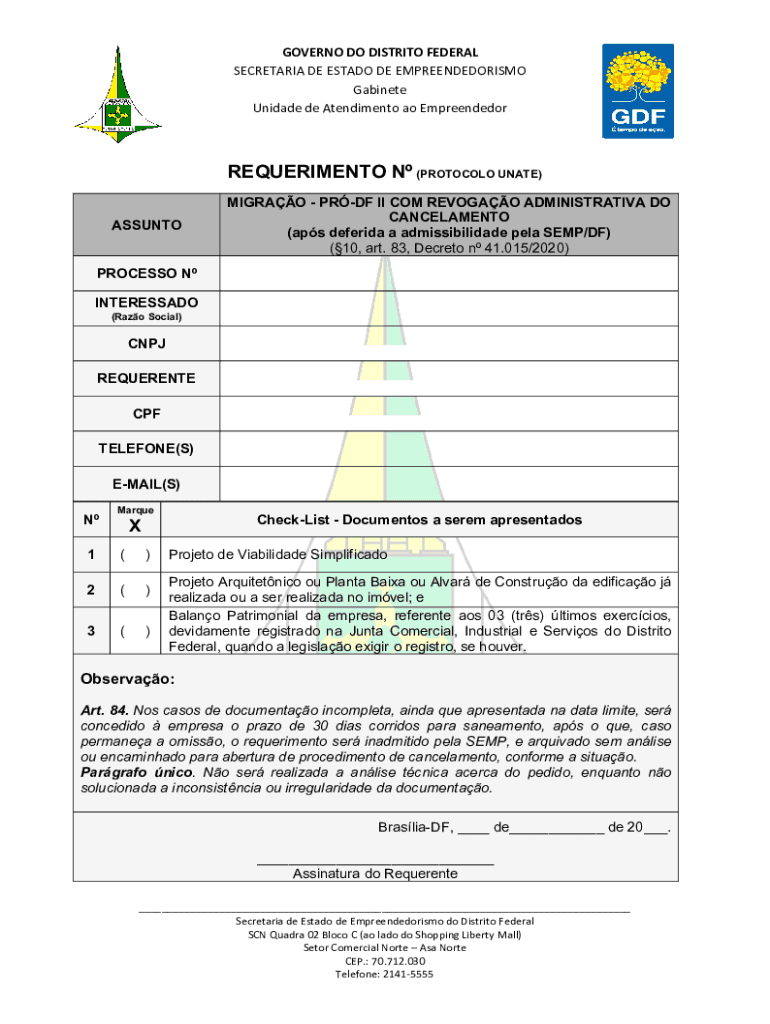 GOVERNO DO DISTRITO FEDERAL
SECRETARIA DE ESTADO DE EMPREENDEDORISMO
Gabinete
Unidade de Atendimento ao Empreendedor

GDF
É tempo de ação.

REQUERIMENTO Nº (PROTOCOLO UNATE)

| ASSUNTO | MIGRAÇÃO - PRÓ-DF II COM REVOGAÇÃO ADMINISTRATIVA DO CANCELAMENTO (após deferida a admissibilidade pela SEMP/DF) (§10, art. 83, Decreto nº 41.015/2020) |
|---|---|
| PROCESSO Nº | |
| INTERESSADO (Razão Social) | |
| CNPJ | |
| REQUERENTE | |
| CPF | |
| TELEFONE(S) | |
| E-MAIL(S) | |

| Nº | Marque X | Check-List - Documentos a serem apresentados |
|---|---|---|
| 1 | ( ) | Projeto de Viabilidade Simplificado |
| 2 | ( ) | Projeto Arquitetônico ou Planta Baixa ou Alvará de Construção da edificação já realizada ou a ser realizada no imóvel; e |
| 3 | ( ) | Balanço Patrimonial da empresa, referente aos 03 (três) últimos exercícios, devidamente registrado na Junta Comercial, Industrial e Serviços do Distrito Federal, quando a legislação exigir o registro, se houver. |

Observação:

Art. 84. Nos casos de documentação incompleta, ainda que apresentada na data limite, será concedido à empresa o prazo de 30 dias corridos para saneamento, após o que, caso permaneça a omissão, o requerimento será inadmitido pela SEMP, e arquivado sem análise ou encaminhado para abertura de procedimento de cancelamento, conforme a situação.
Parágrafo único. Não será realizada a análise técnica acerca do pedido, enquanto não solucionada a inconsistência ou irregularidade da documentação.

Brasília-DF, ____ de____________ de 20___.

______________________________
Assinatura do Requerente

Secretaria de Estado de Empreendedorismo do Distrito Federal
SCN Quadra 02 Bloco C (ao lado do Shopping Liberty Mall)
Setor Comercial Norte – Asa Norte
CEP.: 70.712.030
Telefone: 2141-5555